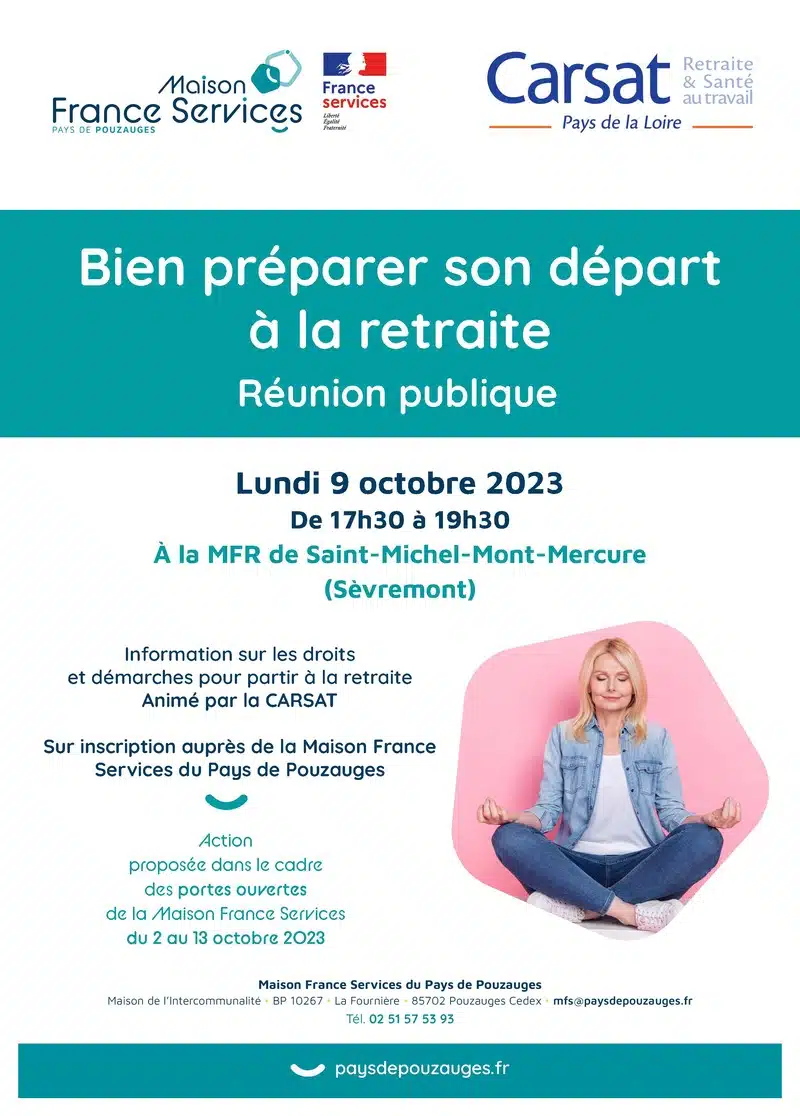 Maison France Services
PAYS DE POUZAUGES

France services
Liberté
Égalité
Fraternité

Carsat Retraite & Santé au travail
Pays de la Loire

Bien préparer son départ à la retraite
Réunion publique

Lundi 9 octobre 2023
De 17h30 à 19h30
À la MFR de Saint-Michel-Mont-Mercure
(Sèvremont)

Information sur les droits et démarches pour partir à la retraite
Animé par la CARSAT

Sur inscription auprès de la Maison France Services du Pays de Pouzauges

Action proposée dans le cadre des portes ouvertes de la Maison France Services du 2 au 13 octobre 2023

Maison France Services du Pays de Pouzauges
Maison de l'Intercommunalité • BP 10267 • La Fournière • 85702 Pouzauges Cedex • mfs@paysdepouzauges.fr
Tél. 02 51 57 53 93

paysdepouzauges.fr